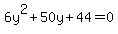 $6y^2 + 50y + 44 = 0$